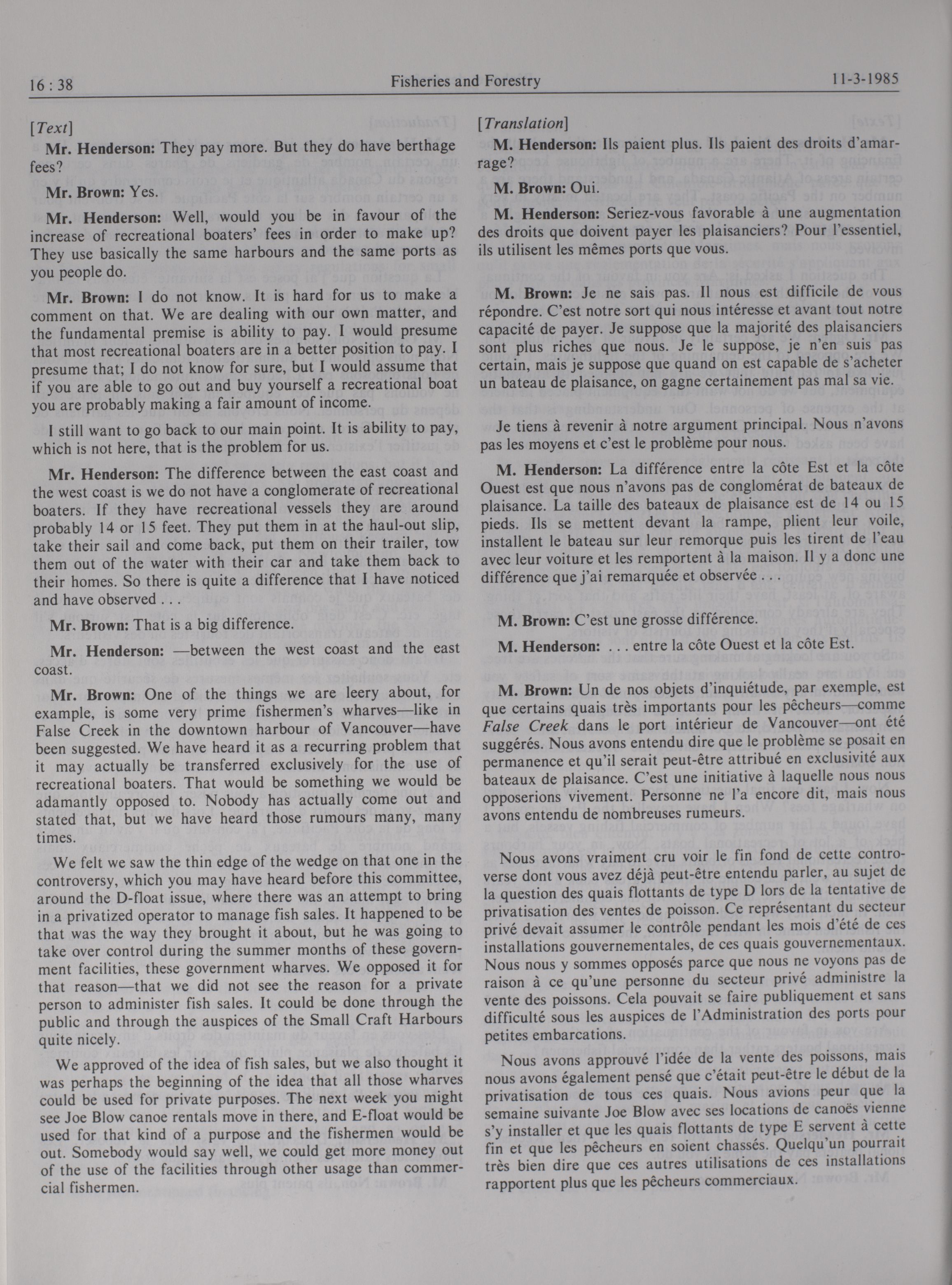 16 : 38    Fisheries and Forestry    11-3-1985

[Text]

Mr. Henderson: They pay more. But they do have berthage fees?

Mr. Brown: Yes.

Mr. Henderson: Well, would you be in favour of the increase of recreational boaters' fees in order to make up? They use basically the same harbours and the same ports as you people do.

Mr. Brown: I do not know. It is hard for us to make a comment on that. We are dealing with our own matter, and the fundamental premise is ability to pay. I would presume that most recreational boaters are in a better position to pay. I presume that; I do not know for sure, but I would assume that if you are able to go out and buy yourself a recreational boat you are probably making a fair amount of income.

I still want to go back to our main point. It is ability to pay, which is not here, that is the problem for us.

Mr. Henderson: The difference between the east coast and the west coast is we do not have a conglomerate of recreational boaters. If they have recreational vessels they are around probably 14 or 15 feet. They put them in at the haul-out slip, take their sail and come back, put them on their trailer, tow them out of the water with their car and take them back to their homes. So there is quite a difference that I have noticed and have observed . . .

Mr. Brown: That is a big difference.

Mr. Henderson: —between the west coast and the east coast.

Mr. Brown: One of the things we are leery about, for example, is some very prime fishermen's wharves—like in False Creek in the downtown harbour of Vancouver—have been suggested. We have heard it as a recurring problem that it may actually be transferred exclusively for the use of recreational boaters. That would be something we would be adamantly opposed to. Nobody has actually come out and stated that, but we have heard those rumours many, many times.

We felt we saw the thin edge of the wedge on that one in the controversy, which you may have heard before this committee, around the D-float issue, where there was an attempt to bring in a privatized operator to manage fish sales. It happened to be that was the way they brought it about, but he was going to take over control during the summer months of these government facilities, these government wharves. We opposed it for that reason—that we did not see the reason for a private person to administer fish sales. It could be done through the public and through the auspices of the Small Craft Harbours quite nicely.

We approved of the idea of fish sales, but we also thought it was perhaps the beginning of the idea that all those wharves could be used for private purposes. The next week you might see Joe Blow canoe rentals move in there, and E-float would be used for that kind of a purpose and the fishermen would be out. Somebody would say well, we could get more money out of the use of the facilities through other usage than commercial fishermen.

[Translation]

M. Henderson: Ils paient plus. Ils paient des droits d'amarrage?

M. Brown: Oui.

M. Henderson: Seriez-vous favorable à une augmentation des droits que doivent payer les plaisanciers? Pour l'essentiel, ils utilisent les mêmes ports que vous.

M. Brown: Je ne sais pas. Il nous est difficile de vous répondre. C'est notre sort qui nous intéresse et avant tout notre capacité de payer. Je suppose que la majorité des plaisanciers sont plus riches que nous. Je le suppose, je n'en suis pas certain, mais je suppose que quand on est capable de s'acheter un bateau de plaisance, on gagne certainement pas mal sa vie.

Je tiens à revenir à notre argument principal. Nous n'avons pas les moyens et c'est le problème pour nous.

M. Henderson: La différence entre la côte Est et la côte Ouest est que nous n'avons pas de conglomérat de bateaux de plaisance. La taille des bateaux de plaisance est de 14 ou 15 pieds. Ils se mettent devant la rampe, plient leur voile, installent le bateau sur leur remorque puis les tirent de l'eau avec leur voiture et les remportent à la maison. Il y a donc une différence que j'ai remarquée et observée . . .

M. Brown: C'est une grosse différence.

M. Henderson: . . . entre la côte Ouest et la côte Est.

M. Brown: Un de nos objets d'inquiétude, par exemple, est que certains quais très importants pour les pêcheurs—comme False Creek dans le port intérieur de Vancouver—ont été suggérés. Nous avons entendu dire que le problème se posait en permanence et qu'il serait peut-être attribué en exclusivité aux bateaux de plaisance. C'est une initiative à laquelle nous nous opposerions vivement. Personne ne l'a encore dit, mais nous avons entendu de nombreuses rumeurs.

Nous avons vraiment cru voir le fin fond de cette controverse dont vous avez déjà peut-être entendu parler, au sujet de la question des quais flottants de type D lors de la tentative de privatisation des ventes de poisson. Ce représentant du secteur privé devait assumer le contrôle pendant les mois d'été de ces installations gouvernementales, de ces quais gouvernementaux. Nous nous y sommes opposés parce que nous ne voyons pas de raison à ce qu'une personne du secteur privé administre la vente des poissons. Cela pouvait se faire publiquement et sans difficulté sous les auspices de l'Administration des ports pour petites embarcations.

Nous avons approuvé l'idée de la vente des poissons, mais nous avons également pensé que c'était peut-être le début de la privatisation de tous ces quais. Nous avions peur que la semaine suivante Joe Blow avec ses locations de canoës vienne s'y installer et que les quais flottants de type E servent à cette fin et que les pêcheurs en soient chassés. Quelqu'un pourrait très bien dire que ces autres utilisations de ces installations rapportent plus que les pêcheurs commerciaux.